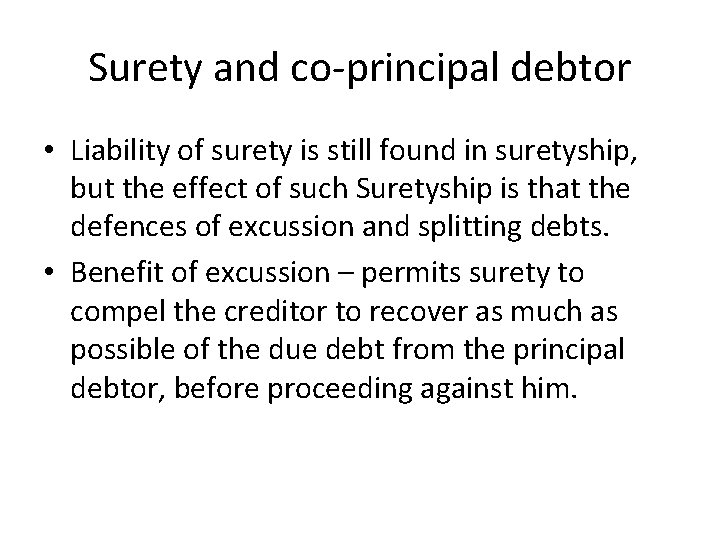 Surety and co-principal debtor

• Liability of surety is still found in suretyship, but the effect of such Suretyship is that the defences of excussion and splitting debts.

• Benefit of excussion – permits surety to compel the creditor to recover as much as possible of the due debt from the principal debtor, before proceeding against him.